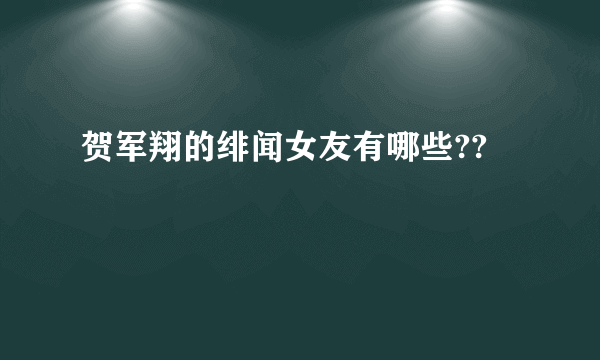 贺军翔的绯闻女友有哪些??